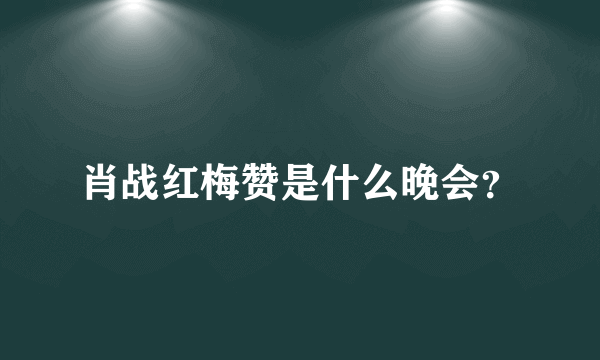 肖战红梅赞是什么晚会?